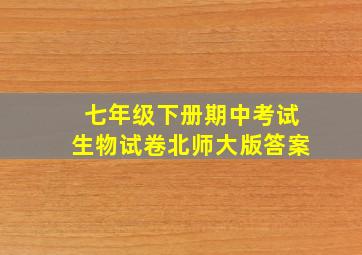 七年级下册期中考试
生物试卷北师大版答案